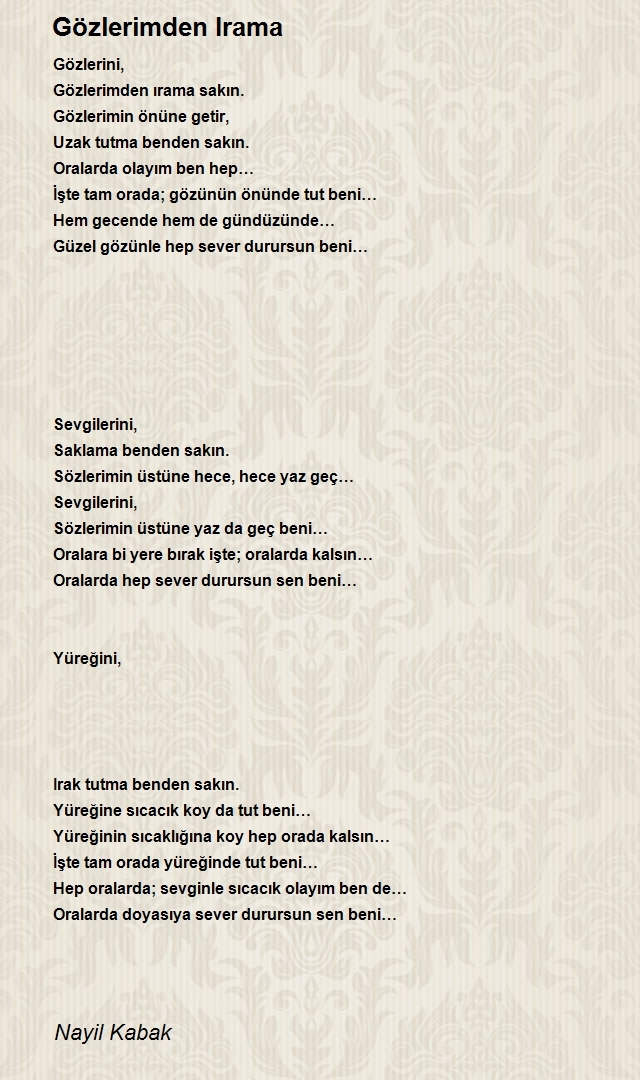 Gözlerimden Irama

Gözlerini,
Gözlerimden ırama sakın.
Gözlerimin önüne getir,
Uzak tutma benden sakın.
Oralarda olayım ben hep…
İşte tam orada; gözünün önünde tut beni…
Hem gecende hem de gündüzünde…
Güzel gözünle hep sever durursun beni…

Sevgilerini,
Saklama benden sakın.
Sözlerimin üstüne hece, hece yaz geç…
Sevgilerini,
Sözlerimin üstüne yaz da geç beni…
Oralara bi yere bırak işte; oralarda kalsın…
Oralarda hep sever durursun sen beni…

Yüreğini,

Irak tutma benden sakın.
Yüreğine sıcacık koy da tut beni…
Yüreğinin sıcaklığına koy hep orada kalsın…
İşte tam orada yüreğinde tut beni…
Hep oralarda; sevginle sıcacık olayım ben de…
Oralarda doyasıya sever durursun sen beni…

Nayil Kabak